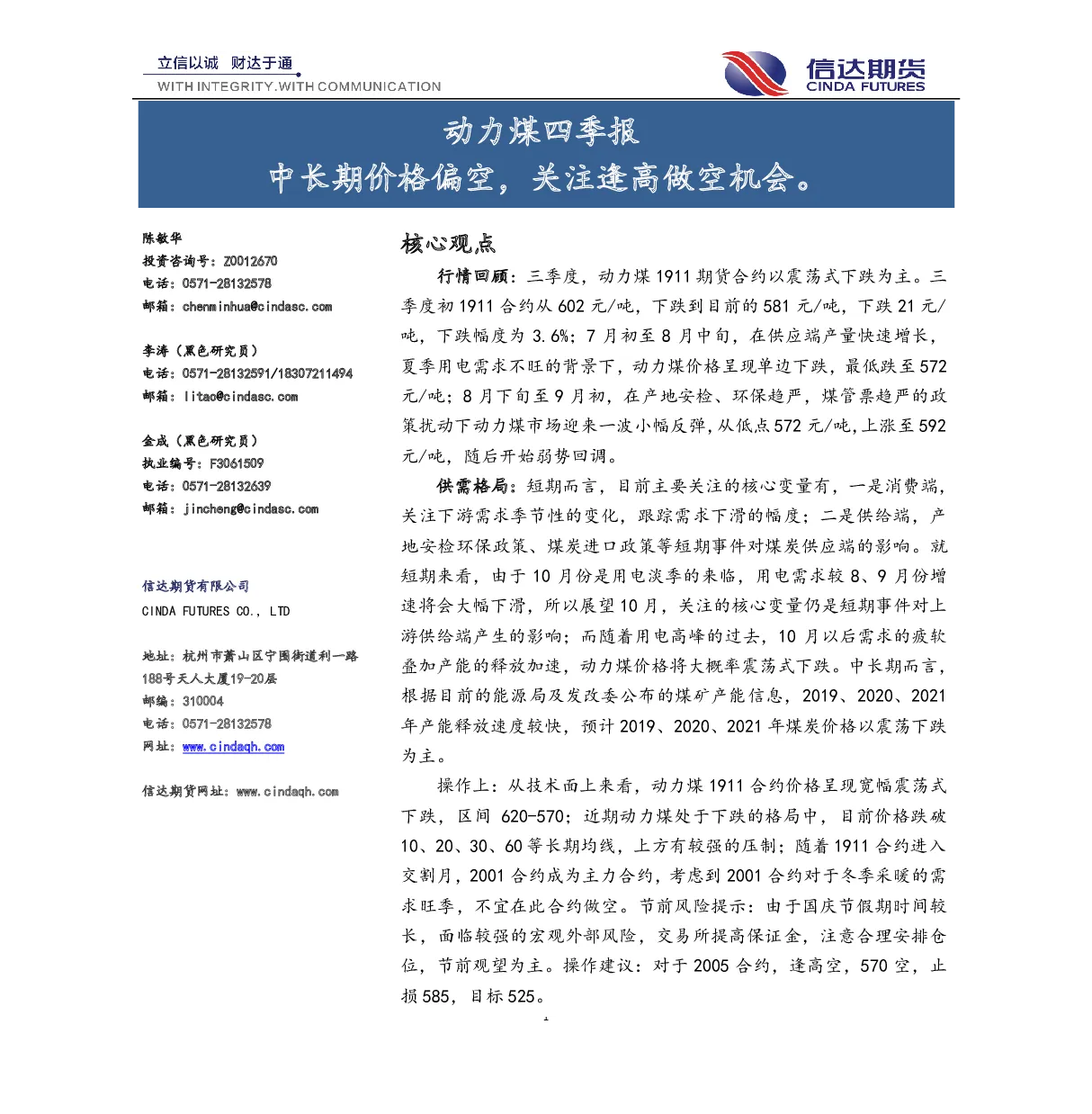 立信以诚 财达于通
WITH INTEGRITY.WITH COMMUNICATION

信达期货
CINDA FUTURES

动力煤四季报
中长期价格偏空，关注逢高做空机会。

陈敏华
投资咨询号：Z0012670
电话：0571-28132578
邮箱：chenminhua@cindasc.com

李涛（黑色研究员）
电话：0571-28132591/18307211494
邮箱：litao@cindasc.com

金成（黑色研究员）
执业编号：F3061509
电话：0571-28132639
邮箱：jincheng@cindasc.com

信达期货有限公司
CINDA FUTURES CO., LTD

地址：杭州市萧山区宁围街道利一路188号天人大厦19-20层
邮编：310004
电话：0571-28132578
网址：www.cindaqh.com

信达期货网址：www.cindaqh.com

核心观点

行情回顾：三季度，动力煤1911期货合约以震荡式下跌为主。三季度初1911合约从602元/吨，下跌到目前的581元/吨，下跌21元/吨，下跌幅度为3.6%；7月初至8月中旬，在供应端产量快速增长，夏季用电需求不旺的背景下，动力煤价格呈现单边下跌，最低跌至572元/吨；8月下旬至9月初，在产地安检、环保趋严，煤管票趋严的政策扰动下动力煤市场迎来一波小幅反弹，从低点572元/吨，上涨至592元/吨，随后开始弱势回调。

供需格局：短期而言，目前主要关注的核心变量有，一是消费端，关注下游需求季节性的变化，跟踪需求下滑的幅度；二是供给端，产地安检环保政策、煤炭进口政策等短期事件对煤炭供应端的影响。就短期来看，由于10月份是用电淡季的来临，用电需求较8、9月份增速将会大幅下滑，所以展望10月，关注的核心变量仍是短期事件对上游供给端产生的影响；而随着用电高峰的过去，10月以后需求的疲软叠加产能的释放加速，动力煤价格将大概率震荡式下跌。中长期而言，根据目前的能源局及发改委公布的煤矿产能信息，2019、2020、2021年产能释放速度较快，预计2019、2020、2021年煤炭价格以震荡下跌为主。

操作上：从技术面上来看，动力煤1911合约价格呈现宽幅震荡式下跌，区间620-570；近期动力煤处于下跌的格局中，目前价格跌破10、20、30、60等长期均线，上方有较强的压制；随着1911合约进入交割月，2001合约成为主力合约，考虑到2001合约对于冬季采暖的需求旺季，不宜在此合约做空。节前风险提示：由于国庆节假期时间较长，面临较强的宏观外部风险，交易所提高保证金，注意合理安排仓位，节前观望为主。操作建议：对于2005合约，逢高空，570空，止损585，目标525。

1